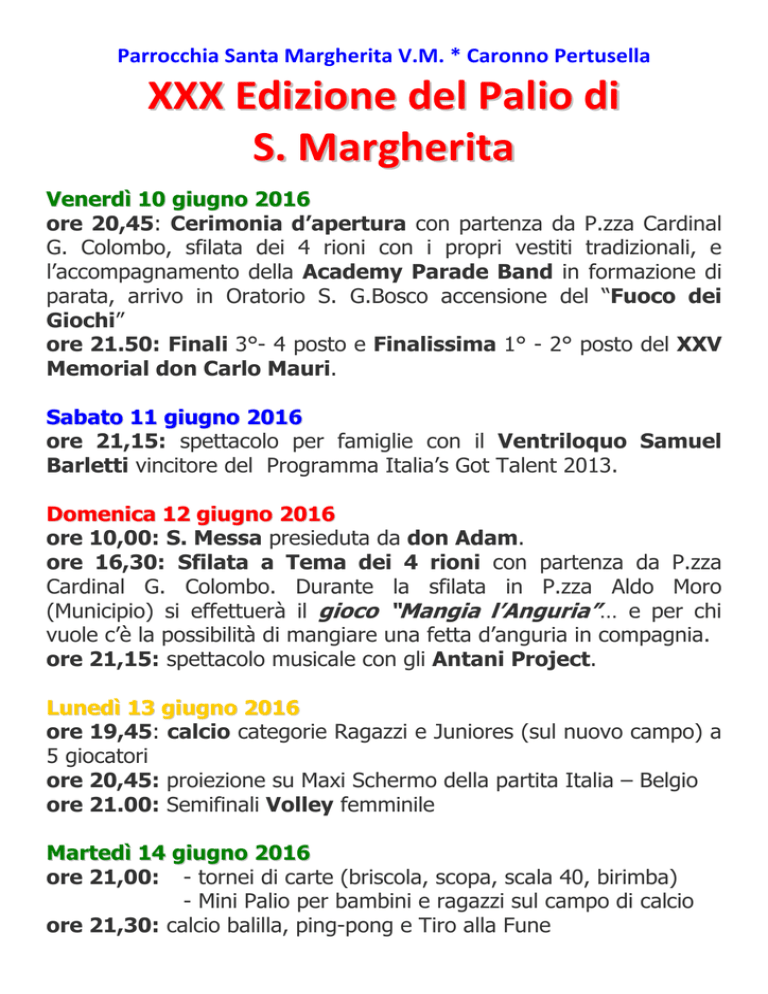 Parrocchia Santa Margherita V.M. * Caronno Pertusella

XXX Edizione del Palio di S. Margherita

Venerdì 10 giugno 2016
ore 20,45: Cerimonia d'apertura con partenza da P.zza Cardinal G. Colombo, sfilata dei 4 rioni con i propri vestiti tradizionali, e l'accompagnamento della Academy Parade Band in formazione di parata, arrivo in Oratorio S. G.Bosco accensione del "Fuoco dei Giochi"
ore 21.50: Finali 3°- 4 posto e Finalissima 1° - 2° posto del XXV Memorial don Carlo Mauri.

Sabato 11 giugno 2016
ore 21,15: spettacolo per famiglie con il Ventriloquo Samuel Barletti vincitore del Programma Italia's Got Talent 2013.

Domenica 12 giugno 2016
ore 10,00: S. Messa presieduta da don Adam.
ore 16,30: Sfilata a Tema dei 4 rioni con partenza da P.zza Cardinal G. Colombo. Durante la sfilata in P.zza Aldo Moro (Municipio) si effettuerà il gioco "Mangia l'Anguria"… e per chi vuole c'è la possibilità di mangiare una fetta d'anguria in compagnia.
ore 21,15: spettacolo musicale con gli Antani Project.

Lunedì 13 giugno 2016
ore 19,45: calcio categorie Ragazzi e Juniores (sul nuovo campo) a 5 giocatori
ore 20,45: proiezione su Maxi Schermo della partita Italia – Belgio
ore 21.00: Semifinali Volley femminile

Martedì 14 giugno 2016
ore 21,00: - tornei di carte (briscola, scopa, scala 40, birimba)
- Mini Palio per bambini e ragazzi sul campo di calcio
ore 21,30: calcio balilla, ping-pong e Tiro alla Fune